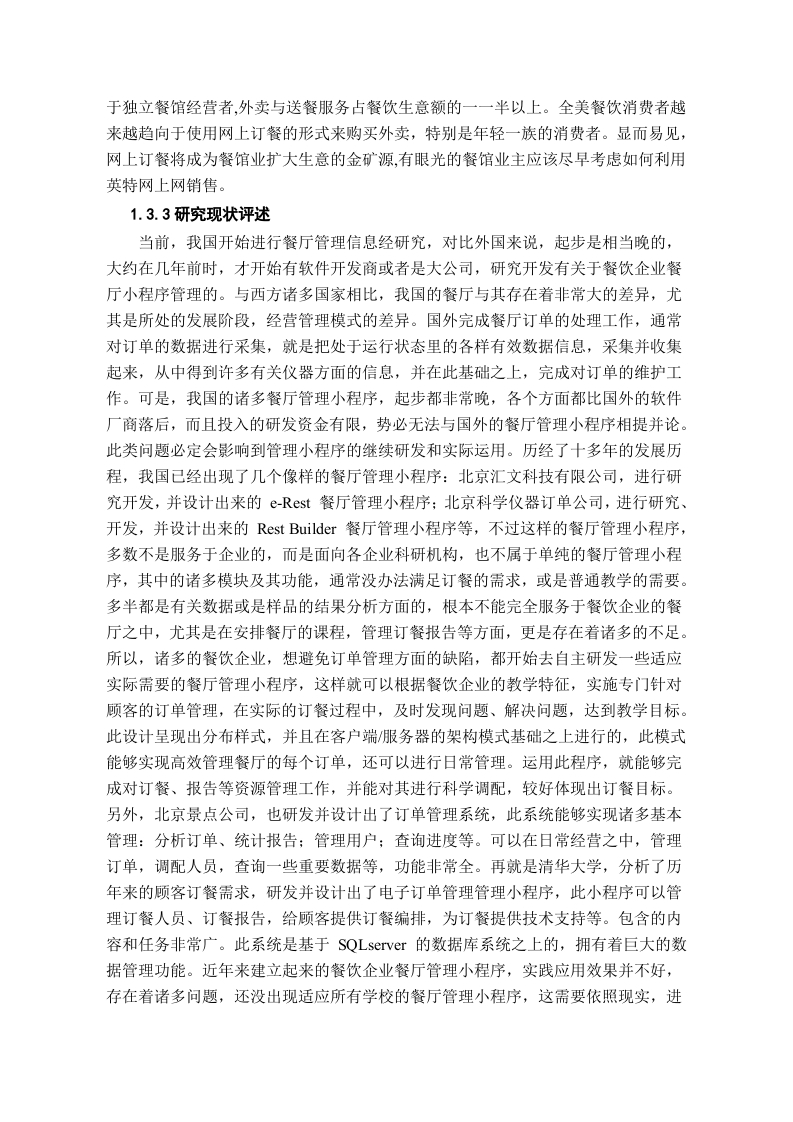 于独立餐馆经营者,外卖与送餐服务占餐饮生意额的一一半以上。全美餐饮消费者越来越趋向于使用网上订餐的形式来购买外卖，特别是年轻一族的消费者。显而易见，网上订餐将成为餐馆业扩大生意的金矿源,有眼光的餐馆业主应该尽早考虑如何利用英特网上网销售。

1.3.3 研究现状评述

当前，我国开始进行餐厅管理信息经研究，对比外国来说，起步是相当晚的，大约在几年前时，才开始有软件开发商或者是大公司，研究开发有关于餐饮企业餐厅小程序管理的。与西方诸多国家相比，我国的餐厅与其存在着非常大的差异，尤其是所处的发展阶段，经营管理模式的差异。国外完成餐厅订单的处理工作，通常对订单的数据进行采集，就是把处于运行状态里的各样有效数据信息，采集并收集起来，从中得到许多有关仪器方面的信息，并在此基础之上，完成对订单的维护工作。可是，我国的诸多餐厅管理小程序，起步都非常晚，各个方面都比国外的软件厂商落后，而且投入的研发资金有限，势必无法与国外的餐厅管理小程序相提并论。此类问题必定会影响到管理小程序的继续研发和实际运用。历经了十多年的发展历程，我国已经出现了几个像样的餐厅管理小程序：北京汇文科技有限公司，进行研究开发，并设计出来的 e-Rest 餐厅管理小程序；北京科学仪器订单公司，进行研究、开发，并设计出来的 Rest Builder 餐厅管理小程序等，不过这样的餐厅管理小程序，多数不是服务于企业的，而是面向各企业科研机构，也不属于单纯的餐厅管理小程序，其中的诸多模块及其功能，通常没办法满足订餐的需求，或是普通教学的需要。多半都是有关数据或是样品的结果分析方面的，根本不能完全服务于餐饮企业的餐厅之中，尤其是在安排餐厅的课程，管理订餐报告等方面，更是存在着诸多的不足。所以，诸多的餐饮企业，想避免订单管理方面的缺陷，都开始去自主研发一些适应实际需要的餐厅管理小程序，这样就可以根据餐饮企业的教学特征，实施专门针对顾客的订单管理，在实际的订餐过程中，及时发现问题、解决问题，达到教学目标。此设计呈现出分布样式，并且在客户端/服务器的架构模式基础之上进行的，此模式能够实现高效管理餐厅的每个订单，还可以进行日常管理。运用此程序，就能够完成对订餐、报告等资源管理工作，并能对其进行科学调配，较好体现出订餐目标。另外，北京景点公司，也研发并设计出了订单管理系统，此系统能够实现诸多基本管理：分析订单、统计报告；管理用户；查询进度等。可以在日常经营之中，管理订单，调配人员，查询一些重要数据等，功能非常全。再就是清华大学，分析了历年来的顾客订餐需求，研发并设计出了电子订单管理管理小程序，此小程序可以管理订餐人员、订餐报告，给顾客提供订餐编排，为订餐提供技术支持等。包含的内容和任务非常广。此系统是基于 SQLserver 的数据库系统之上的，拥有着巨大的数据管理功能。近年来建立起来的餐饮企业餐厅管理小程序，实践应用效果并不好，存在着诸多问题，还没出现适应所有学校的餐厅管理小程序，这需要依照现实，进